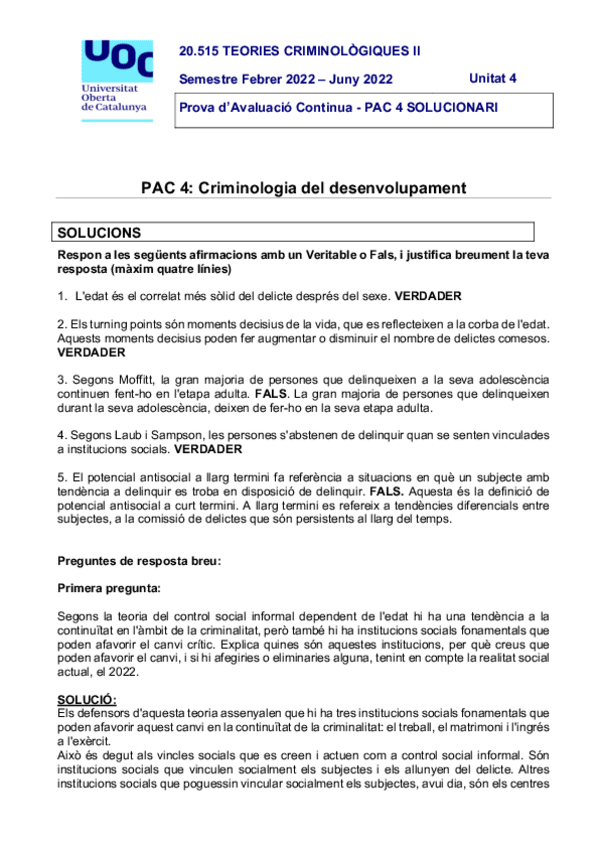 UOC
Universitat Oberta de Catalunya

20.515 TEORIES CRIMINOLÒGIQUES II

Semestre Febrer 2022 – Juny 2022

Unitat 4

Prova d'Avaluació Continua - PAC 4 SOLUCIONARI

PAC 4: Criminologia del desenvolupament

SOLUCIONS

Respon a les següents afirmacions amb un Veritable o Fals, i justifica breument la teva resposta (màxim quatre línies)

1. L'edat és el correlat més sòlid del delicte després del sexe. VERDADER

2. Els turning points són moments decisius de la vida, que es reflecteixen a la corba de l'edat. Aquests moments decisius poden fer augmentar o disminuir el nombre de delictes comesos. VERDADER

3. Segons Moffitt, la gran majoria de persones que delinqueixen a la seva adolescència continuen fent-ho en l'etapa adulta. FALS. La gran majoria de persones que delinqueixen durant la seva adolescència, deixen de fer-ho en la seva etapa adulta.

4. Segons Laub i Sampson, les persones s'abstenen de delinquir quan se senten vinculades a institucions socials. VERDADER

5. El potencial antisocial a llarg termini fa referència a situacions en què un subjecte amb tendència a delinquir es troba en disposició de delinquir. FALS. Aquesta és la definició de potencial antisocial a curt termini. A llarg termini es refereix a tendències diferencials entre subjectes, a la comissió de delictes que són persistents al llarg del temps.

Preguntes de resposta breu:

Primera pregunta:

Segons la teoria del control social informal dependent de l'edat hi ha una tendència a la continuïtat en l'àmbit de la criminalitat, però també hi ha institucions socials fonamentals que poden afavorir el canvi crític. Explica quines són aquestes institucions, per què creus que poden afavorir el canvi, i si hi afegiries o eliminaries alguna, tenint en compte la realitat social actual, el 2022.

SOLUCIÓ:
Els defensors d'aquesta teoria assenyalen que hi ha tres institucions socials fonamentals que poden afavorir aquest canvi en la continuïtat de la criminalitat: el treball, el matrimoni i l'ingrés a l'exèrcit.
Això és degut als vincles socials que es creen i actuen com a control social informal. Són institucions socials que vinculen socialment els subjectes i els allunyen del delicte. Altres institucions socials que poguessin vincular socialment els subjectes, avui dia, són els centres